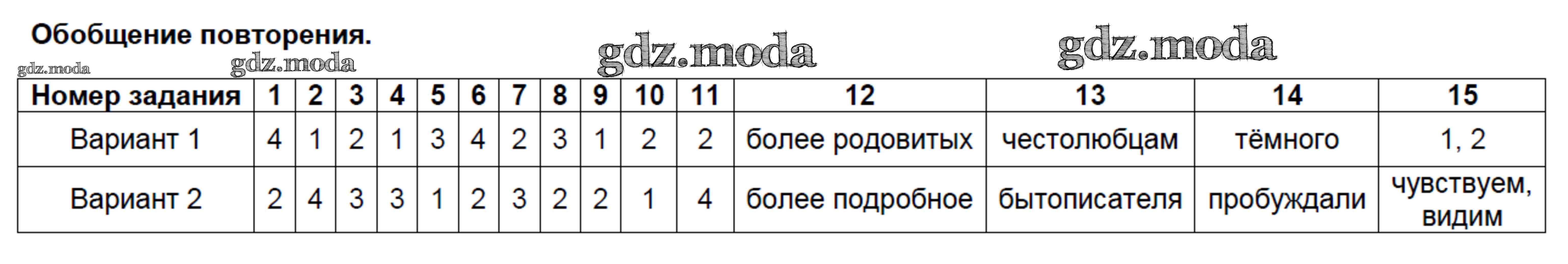 Обобщение повторения.

gdz.moda gdz.moda gdz.moda gdz.moda

| Номер задания | 1 | 2 | 3 | 4 | 5 | 6 | 7 | 8 | 9 | 10 | 11 | 12 | 13 | 14 | 15 |
|---|---|---|---|---|---|---|---|---|---|---|---|---|---|---|---|
| Вариант 1 | 4 | 1 | 2 | 1 | 3 | 4 | 2 | 3 | 1 | 2 | 2 | более родовитых | честолюбцам | тёмного | 1, 2 |
| Вариант 2 | 2 | 4 | 3 | 3 | 1 | 2 | 3 | 2 | 2 | 1 | 4 | более подробное | бытописателя | пробуждали | чувствуем, видим |